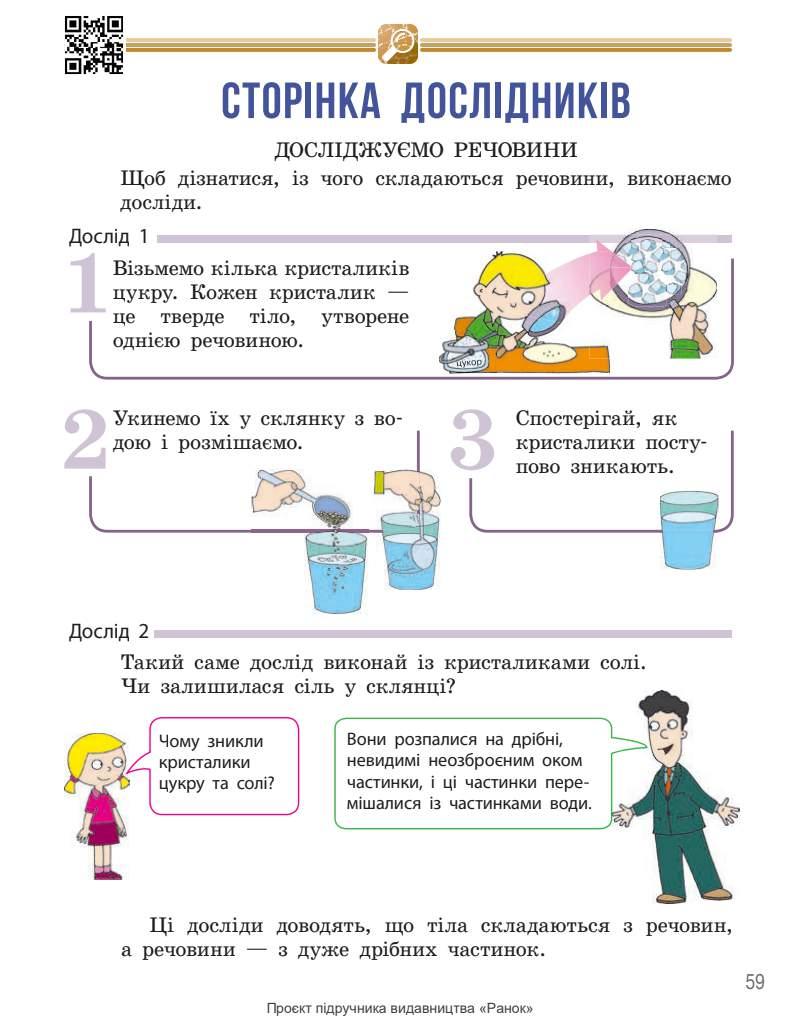 СТОРІНКА ДОСЛІДНИКІВ

ДОСЛІДЖУЄМО РЕЧОВИНИ

Щоб дізнатися, із чого складаються речовини, виконаємо досліди.

Дослід 1

1 Візьмемо кілька кристаликів цукру. Кожен кристалик — це тверде тіло, утворене однією речовиною.

цукор

2 Укинемо їх у склянку з водою і розмішаємо.

3 Спостерігай, як кристалики поступово зникають.

Дослід 2

Такий саме дослід виконай із кристаликами солі. Чи залишилася сіль у склянці?

Чому зникли кристалики цукру та солі?

Вони розпалися на дрібні, невидимі неозброєним оком частинки, і ці частинки перемішалися із частинками води.

Ці досліди доводять, що тіла складаються з речовин, а речовини — з дуже дрібних частинок.

59

Проєкт підручника видавництва «Ранок»